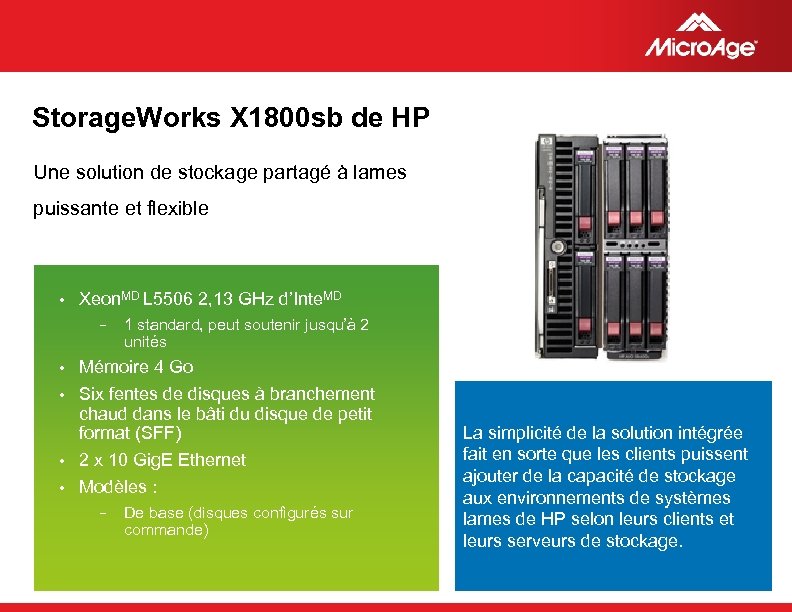 MicroAge

StorageWorks X1800sb de HP

Une solution de stockage partagé à lames puissante et flexible

• Xeon$^{MD}$ L5506 2,13 GHz d'Inte$^{MD}$
  – 1 standard, peut soutenir jusqu'à 2 unités
• Mémoire 4 Go
• Six fentes de disques à branchement chaud dans le bâti du disque de petit format (SFF)
• 2 x 10 GigE Ethernet
• Modèles :
  – De base (disques configurés sur commande)

La simplicité de la solution intégrée fait en sorte que les clients puissent ajouter de la capacité de stockage aux environnements de systèmes lames de HP selon leurs clients et leurs serveurs de stockage.